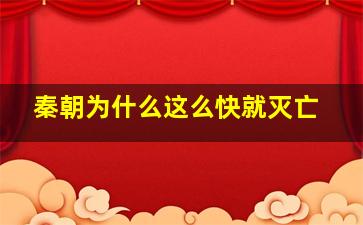 秦朝为什么这么快就灭亡